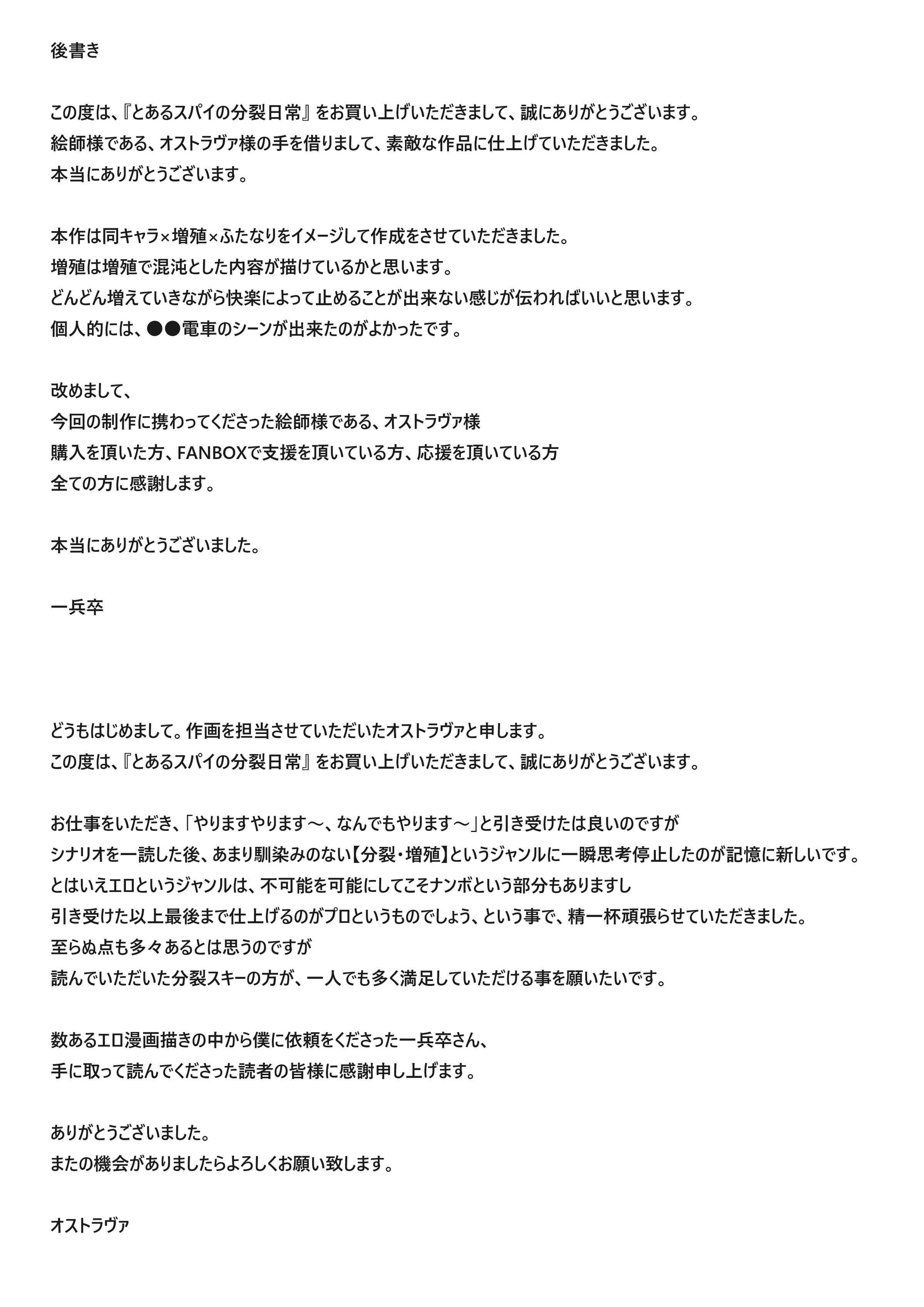 後書き

この度は、『とあるスパイの分裂日常』をお買い上げいただきまして、誠にありがとうございます。
絵師様である、オストラヴァ様の手を借りまして、素敵な作品に仕上げていただきました。
本当にありがとうございます。

本作は同キャラ×増殖×ふたなりをイメージして作成をさせていただきました。
増殖は増殖で混沌とした内容が描けているかと思います。
どんどん増えていきながら快楽によって止めることが出来ない感じが伝わればいいと思います。
個人的には、●●電車のシーンが出来たのがよかったです。

改めまして、
今回の制作に携わってくださった絵師様である、オストラヴァ様
購入を頂いた方、FANBOXで支援を頂いている方、応援を頂いている方
全ての方に感謝します。

本当にありがとうございました。

一兵卒

どうもはじめまして。作画を担当させていただいたオストラヴァと申します。
この度は、『とあるスパイの分裂日常』をお買い上げいただきまして、誠にありがとうございます。

お仕事をいただき、「やりますやります～、なんでもやります～」と引き受けたは良いのですが
シナリオを一読した後、あまり馴染みのない【分裂・増殖】というジャンルに一瞬思考停止したのが記憶に新しいです。
とはいえエロというジャンルは、不可能を可能にしてこそナンボという部分もありますし
引き受けた以上最後まで仕上げるのがプロというものでしょう、という事で、精一杯頑張らせていただきました。
至らぬ点も多々あるとは思うのですが
読んでいただいた分裂スキーの方が、一人でも多く満足していただける事を願いたいです。

数あるエロ漫画描きの中から僕に依頼をくださった一兵卒さん、
手に取って読んでくださった読者の皆様に感謝申し上げます。

ありがとうございました。
またの機会がありましたらよろしくお願い致します。

オストラヴァ